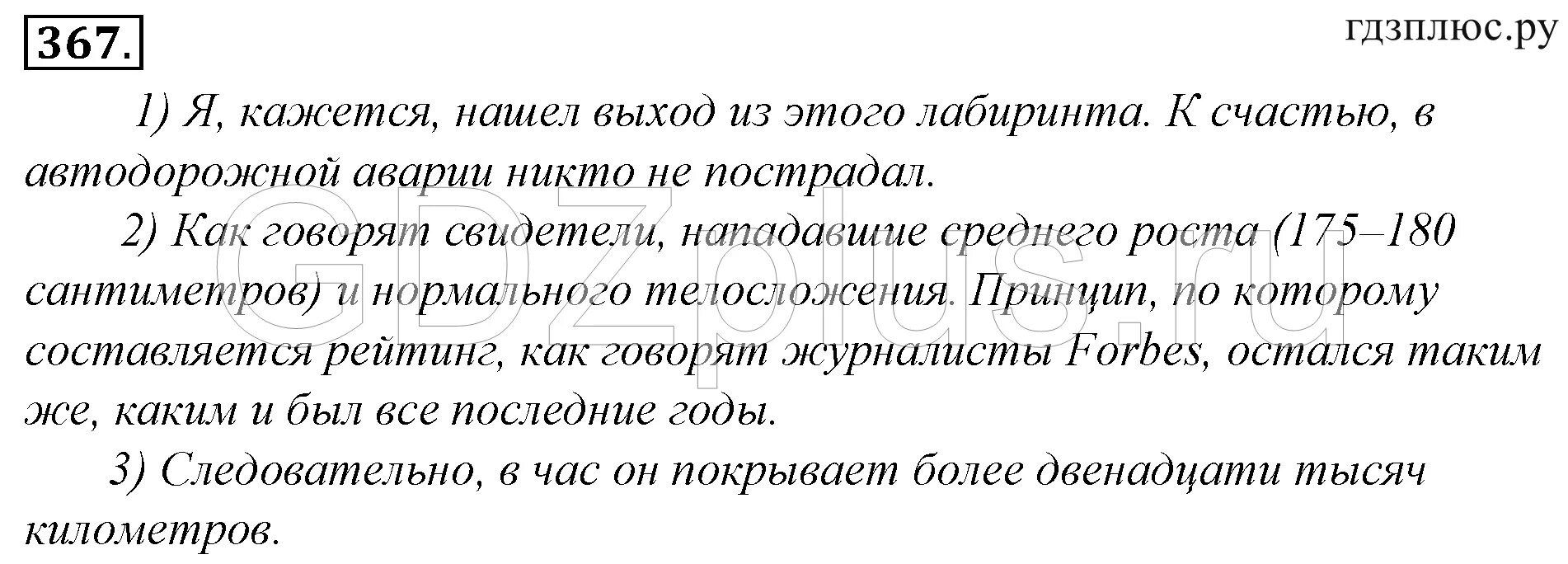 367.

гдзплюс.ру

1) Я, кажется, нашел выход из этого лабиринта. К счастью, в автодорожной аварии никто не пострадал.

2) Как говорят свидетели, нападавшие среднего роста (175–180 сантиметров) и нормального телосложения. Принцип, по которому составляется рейтинг, как говорят журналисты Forbes, остался таким же, каким и был все последние годы.

3) Следовательно, в час он покрывает более двенадцати тысяч километров.

GDZplus.ru